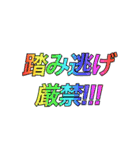 踏み逃げ
厳禁!!!